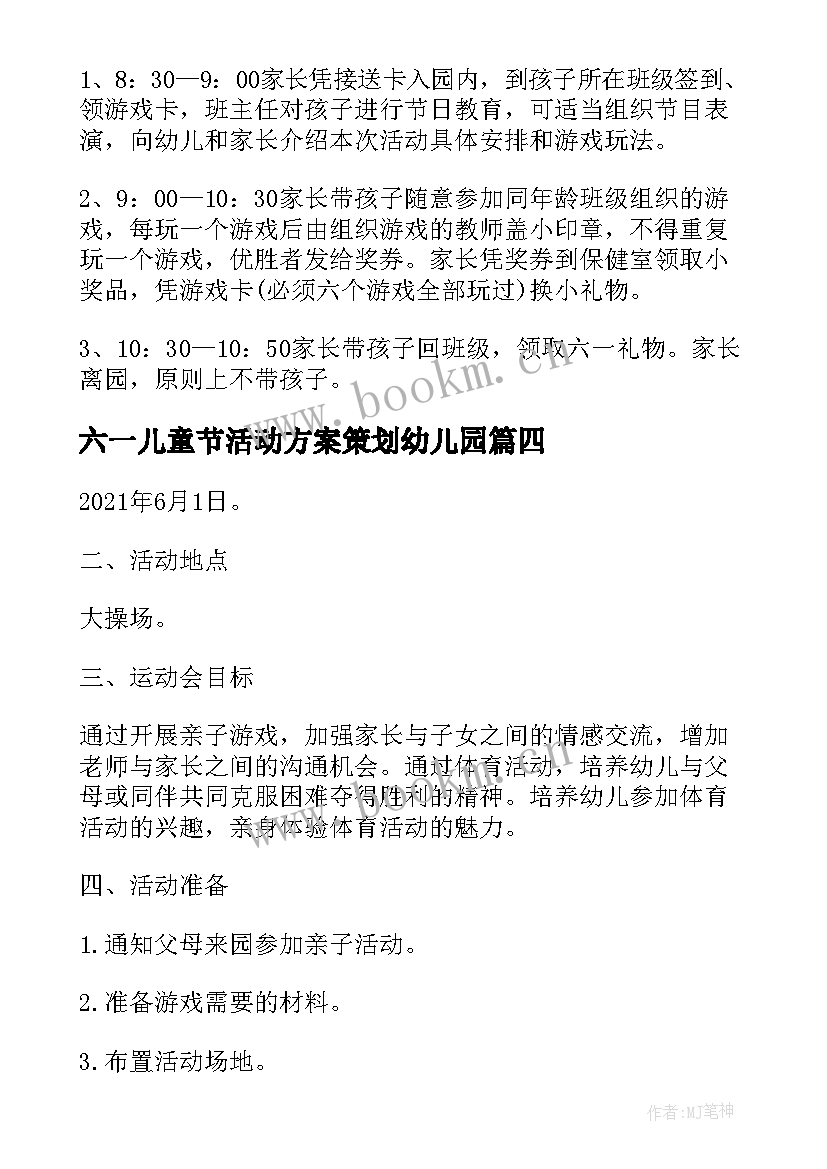 1、8：30—9：00家长凭接送卡入园内，到孩子所在班级签到、领游戏卡，班主任对孩子进行节日教育，可适当组织节目表演，向幼儿和家长介绍本次活动具体安排和游戏玩法。

2、9：00—10：30家长带孩子随意参加同年龄班级组织的游戏，每玩一个游戏后由组织游戏的教师盖小印章，不得重复玩一个游戏，优胜者发给奖券。家长凭奖券到保健室领取小奖品，凭游戏卡(必须六个游戏全部玩过)换小礼物。

3、10：30—10：50家长带孩子回班级，领取六一礼物。家长离园，原则上不带孩子。

www.bookm.cn

六一儿童节活动方案策划幼儿园篇四

2021年6月1日。

二、活动地点

大操场。

三、运动会目标

通过开展亲子游戏，加强家长与子女之间的情感交流，增加老师与家长之间的沟通机会。通过体育活动，培养幼儿与父母或同伴共同克服困难夺得胜利的精神。培养幼儿参加体育活动的兴趣，亲身体验体育活动的魅力。

四、活动准备

1.通知父母来园参加亲子活动。

2.准备游戏需要的材料。

3.布置活动场地。

作者:MJ笔神